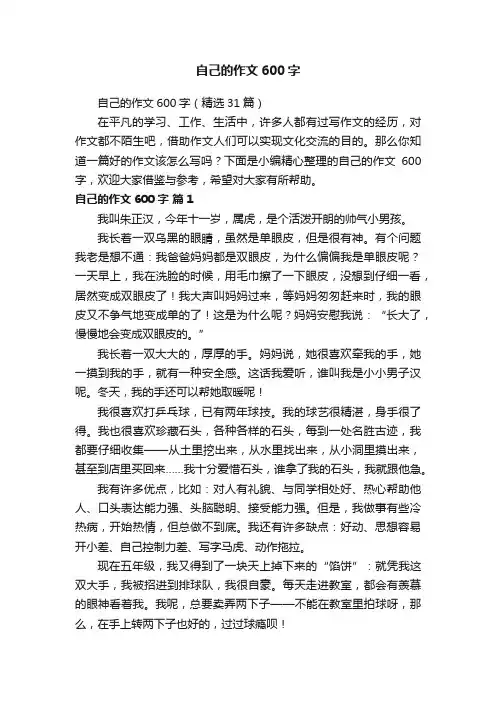 自己的作文600字

自己的作文600字（精选31篇）

在平凡的学习、工作、生活中，许多人都有过写作文的经历，对作文都不陌生吧，借助作文人们可以实现文化交流的目的。那么你知道一篇好的作文该怎么写吗？下面是小编精心整理的自己的作文 600字，欢迎大家借鉴与参考，希望对大家有所帮助。

自己的作文600字 篇1

我叫朱正汉，今年十一岁，属虎，是个活泼开朗的帅气小男孩。

我长着一双乌黑的眼睛，虽然是单眼皮，但是很有神。有个问题我老是想不通：我爸爸妈妈都是双眼皮，为什么偏偏我是单眼皮呢？一天早上，我在洗脸的时候，用毛巾擦了一下眼皮，没想到仔细一看，居然变成双眼皮了！我大声叫妈妈过来，等妈妈匆匆赶来时，我的眼皮又不争气地变成单的了！这是为什么呢？妈妈安慰我说：“长大了，慢慢地会变成双眼皮的。”

我长着一双大大的，厚厚的手。妈妈说，她很喜欢牵我的手，她一摸到我的手，就有一种安全感。这话我爱听，谁叫我是小小男子汉呢。冬天，我的手还可以帮她取暖呢！

我很喜欢打乒乓球，已有两年球技。我的球艺很精湛，身手很了得。我也很喜欢珍藏石头，各种各样的石头，每到一处名胜古迹，我都要仔细收集——从土里挖出来，从水里找出来，从小洞里摸出来，甚至到店里买回来……我十分爱惜石头，谁拿了我的石头，我就跟他急。

我有许多优点，比如：对人有礼貌、与同学相处好、热心帮助他人、口头表达能力强、头脑聪明、接受能力强。但是，我做事有些冷热病，开始热情，但总做不到底。我还有许多缺点：好动、思想容易开小差、自己控制力差、写字马虎、动作拖拉。

现在五年级，我又得到了一块天上掉下来的“馅饼”：就凭我这双大手，我被招进到排球队，我很自豪。每天走进教室，都会有羡慕的眼神看着我。我呢，总要卖弄两下子——不能在教室里拍球呀，那么，在手上转两下子也好的，过过球瘾呗！